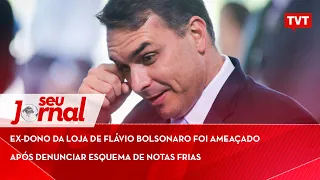 TVT

seu Jornal

EX-DONO DA LOJA DE FLÁVIO BOLSONARO FOI AMEAÇADO APÓS DENUNCIAR ESQUEMA DE NOTAS FRIAS